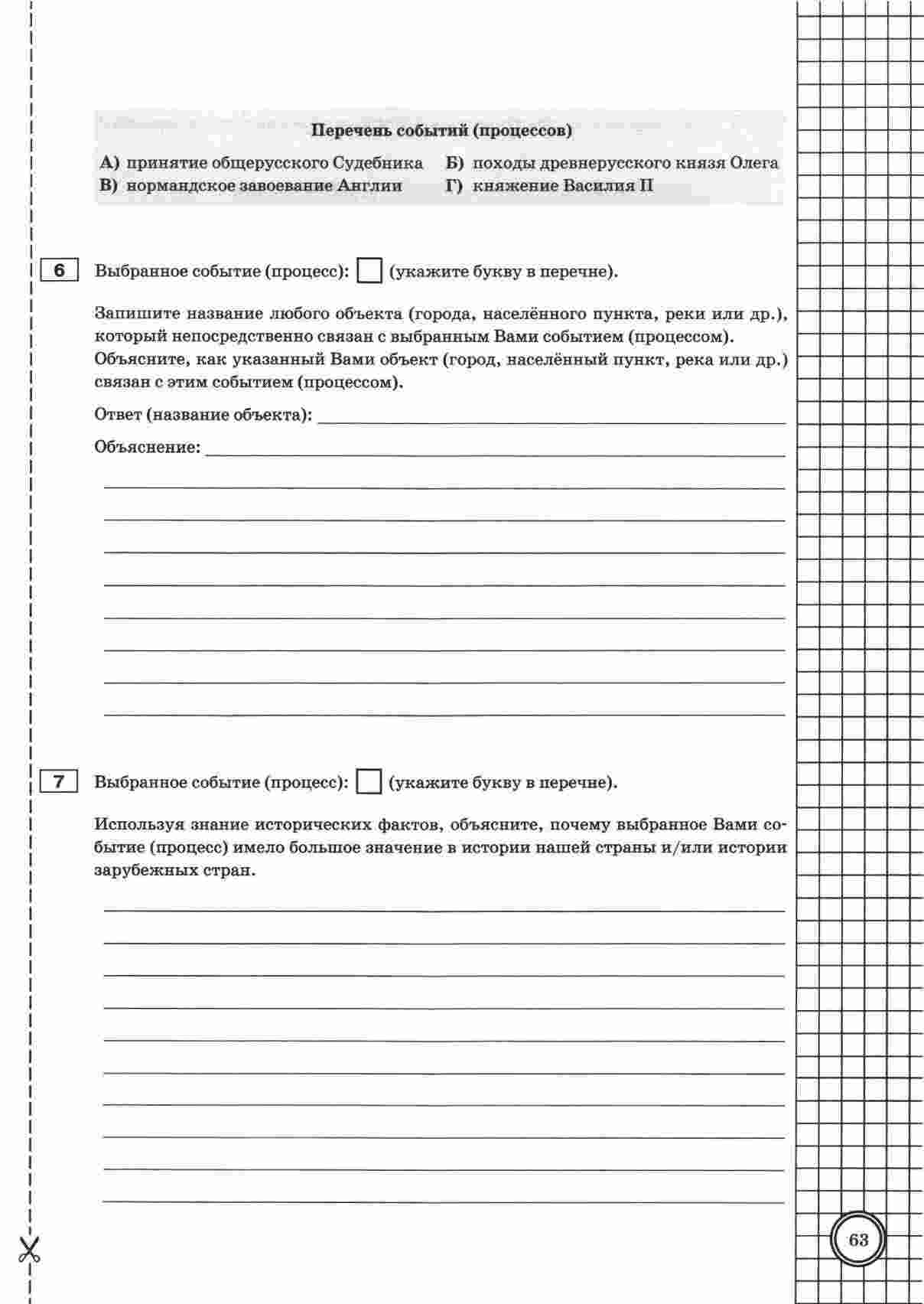 Перечень событий (процессов)

А) принятие общерусского Судебника
Б) походы древнерусского князя Олега
В) нормандское завоевание Англии
Г) княжение Василия II

6 Выбранное событие (процесс): (укажите букву в перечне).

Запишите название любого объекта (города, населённого пункта, реки или др.), который непосредственно связан с выбранным Вами событием (процессом). Объясните, как указанный Вами объект (город, населённый пункт, река или др.) связан с этим событием (процессом).

Ответ (название объекта):

Объяснение:

7 Выбранное событие (процесс): (укажите букву в перечне).

Используя знание исторических фактов, объясните, почему выбранное Вами событие (процесс) имело большое значение в истории нашей страны и/или истории зарубежных стран.

63